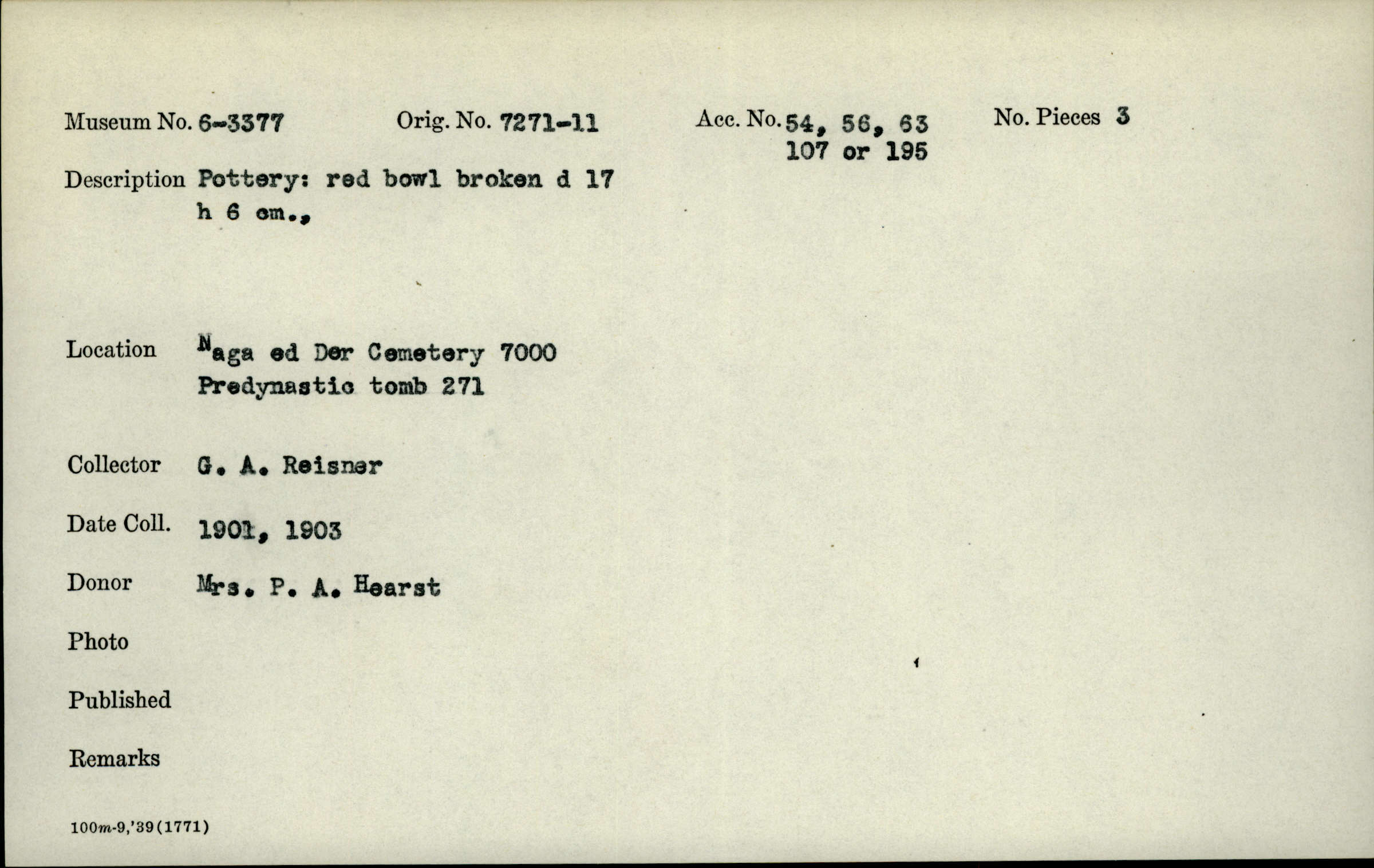 Museum No. 6-3377     Orig. No. 7271-11     Acc. No. 54, 56, 63 107 or 195     No. Pieces 3

Description Pottery: red bowl broken d 17 h 6 cm.,

Location Naga ed Der Cemetery 7000 Predynastic tomb 271

Collector G. A. Reisner

Date Coll. 1901, 1903

Donor Mrs. P. A. Hearst

Photo

Published

Remarks

100m-9,'39(1771)